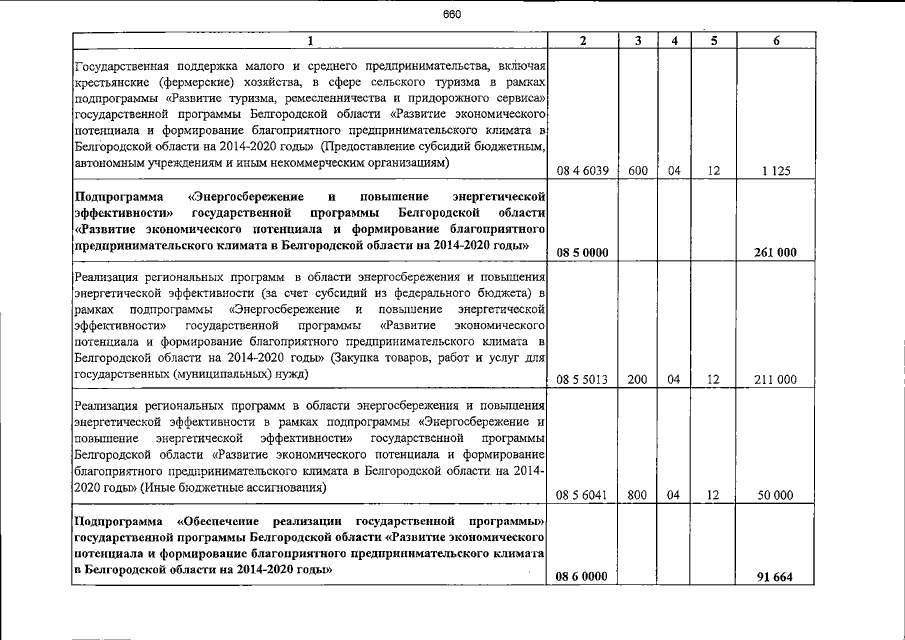 660

| 1 | 2 | 3 | 4 | 5 | 6 |
|---|---|---|---|---|---|
| Государственная поддержка малого и среднего предпринимательства, включая крестьянские (фермерские) хозяйства, в сфере сельского туризма в рамках подпрограммы «Развитие туризма, ремесленничества и придорожного сервиса» государственной программы Белгородской области «Развитие экономического потенциала и формирование благоприятного предпринимательского климата в Белгородской области на 2014-2020 годы» (Предоставление субсидий бюджетным, автономным учреждениям и иным некоммерческим организациям) | 08 4 6039 | 600 | 04 | 12 | 1 125 |
| Подпрограмма «Энергосбережение и повышение энергетической эффективности» государственной программы Белгородской области «Развитие экономического потенциала и формирование благоприятного предпринимательского климата в Белгородской области на 2014-2020 годы» | 08 5 0000 | | | | 261 000 |
| Реализация региональных программ в области энергосбережения и повышения энергетической эффективности (за счет субсидий из федерального бюджета) в рамках подпрограммы «Энергосбережение и повышение энергетической эффективности» государственной программы «Развитие экономического потенциала и формирование благоприятного предпринимательского климата в Белгородской области на 2014-2020 годы» (Закупка товаров, работ и услуг для государственных (муниципальных) нужд) | 08 5 5013 | 200 | 04 | 12 | 211 000 |
| Реализация региональных программ в области энергосбережения и повышения энергетической эффективности в рамках подпрограммы «Энергосбережение и повышение энергетической эффективности» государственной программы Белгородской области «Развитие экономического потенциала и формирование благоприятного предпринимательского климата в Белгородской области на 2014-2020 годы» (Иные бюджетные ассигнования) | 08 5 6041 | 800 | 04 | 12 | 50 000 |
| Подпрограмма «Обеспечение реализации государственной программы» государственной программы Белгородской области «Развитие экономического потенциала и формирование благоприятного предпринимательского климата в Белгородской области на 2014-2020 годы» | 08 6 0000 | | | | 91 664 |